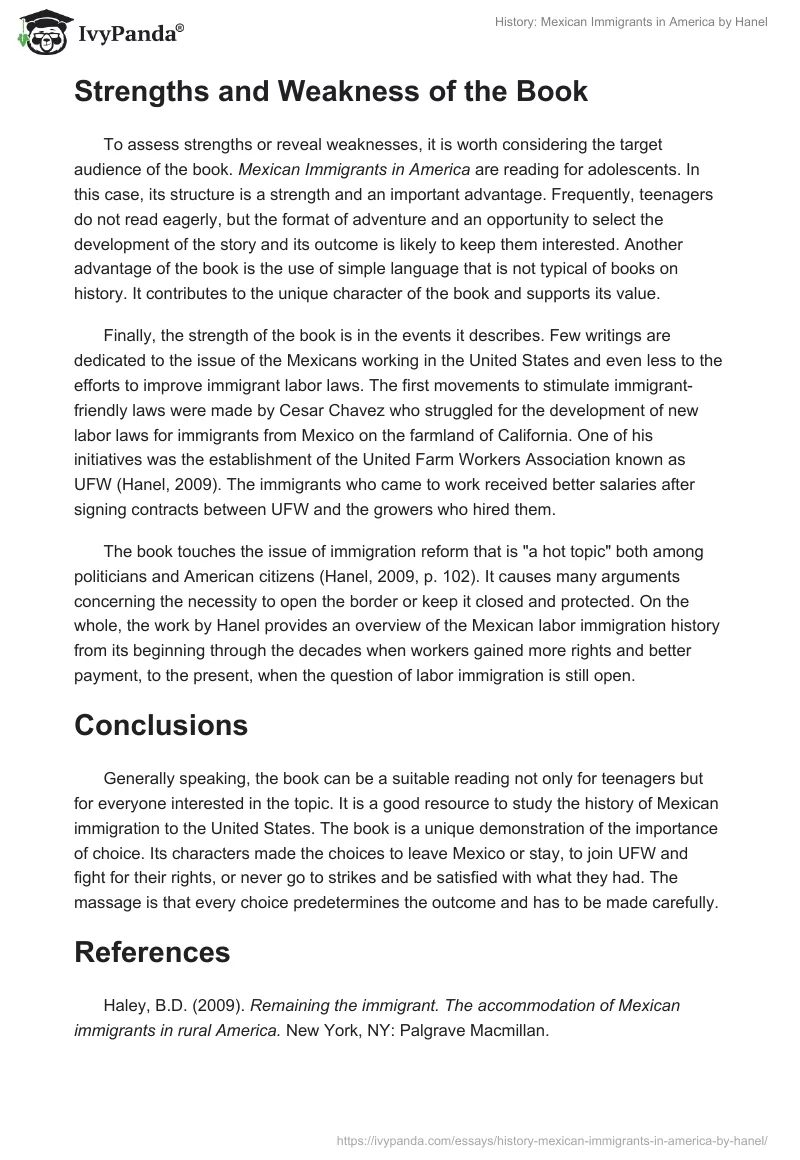 IvyPanda®

History: Mexican Immigrants in America by Hanel

Strengths and Weakness of the Book

To assess strengths or reveal weaknesses, it is worth considering the target audience of the book. Mexican Immigrants in America are reading for adolescents. In this case, its structure is a strength and an important advantage. Frequently, teenagers do not read eagerly, but the format of adventure and an opportunity to select the development of the story and its outcome is likely to keep them interested. Another advantage of the book is the use of simple language that is not typical of books on history. It contributes to the unique character of the book and supports its value.

Finally, the strength of the book is in the events it describes. Few writings are dedicated to the issue of the Mexicans working in the United States and even less to the efforts to improve immigrant labor laws. The first movements to stimulate immigrant-friendly laws were made by Cesar Chavez who struggled for the development of new labor laws for immigrants from Mexico on the farmland of California. One of his initiatives was the establishment of the United Farm Workers Association known as UFW (Hanel, 2009). The immigrants who came to work received better salaries after signing contracts between UFW and the growers who hired them.

The book touches the issue of immigration reform that is "a hot topic" both among politicians and American citizens (Hanel, 2009, p. 102). It causes many arguments concerning the necessity to open the border or keep it closed and protected. On the whole, the work by Hanel provides an overview of the Mexican labor immigration history from its beginning through the decades when workers gained more rights and better payment, to the present, when the question of labor immigration is still open.

Conclusions

Generally speaking, the book can be a suitable reading not only for teenagers but for everyone interested in the topic. It is a good resource to study the history of Mexican immigration to the United States. The book is a unique demonstration of the importance of choice. Its characters made the choices to leave Mexico or stay, to join UFW and fight for their rights, or never go to strikes and be satisfied with what they had. The massage is that every choice predetermines the outcome and has to be made carefully.

References

Haley, B.D. (2009). Remaining the immigrant. The accommodation of Mexican immigrants in rural America. New York, NY: Palgrave Macmillan.

https://ivypanda.com/essays/history-mexican-immigrants-in-america-by-hanel/